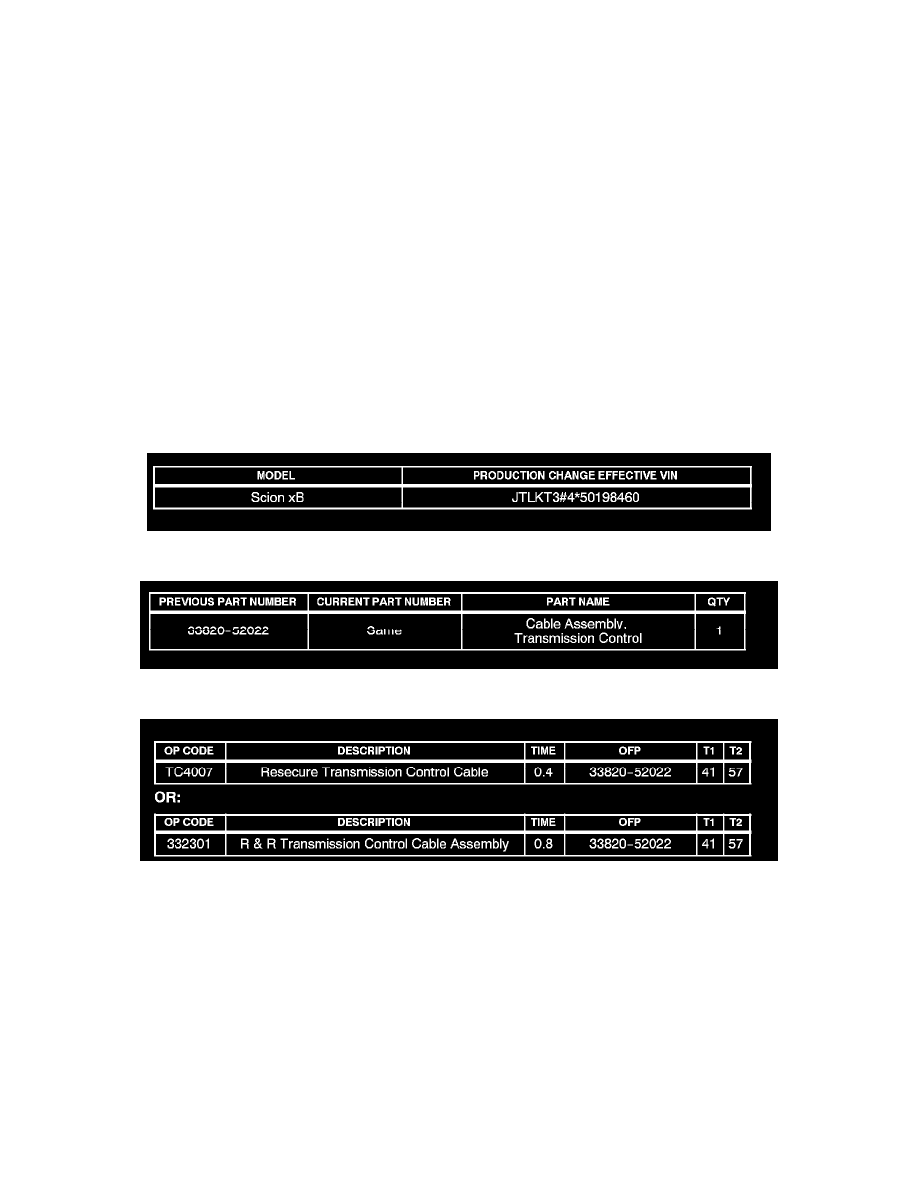 | MODEL | PRODUCTION CHANGE EFFECTIVE VIN |
|---|---|
| Scion xB | JTLKT3#4*50198460 |

| PREVIOUS PART NUMBER | CURRENT PART NUMBER | PART NAME | QTY |
|---|---|---|---|
| 33820-52022 | Same | Cable Assembly, Transmission Control | 1 |

| OP CODE | DESCRIPTION | TIME | OFP | T1 | T2 |
|---|---|---|---|---|---|
| TC4007 | Resecure Transmission Control Cable | 0.4 | 33820-52022 | 41 | 57 |

OR:

| OP CODE | DESCRIPTION | TIME | OFP | T1 | T2 |
|---|---|---|---|---|---|
| 332301 | R & R Transmission Control Cable Assembly | 0.8 | 33820-52022 | 41 | 57 |